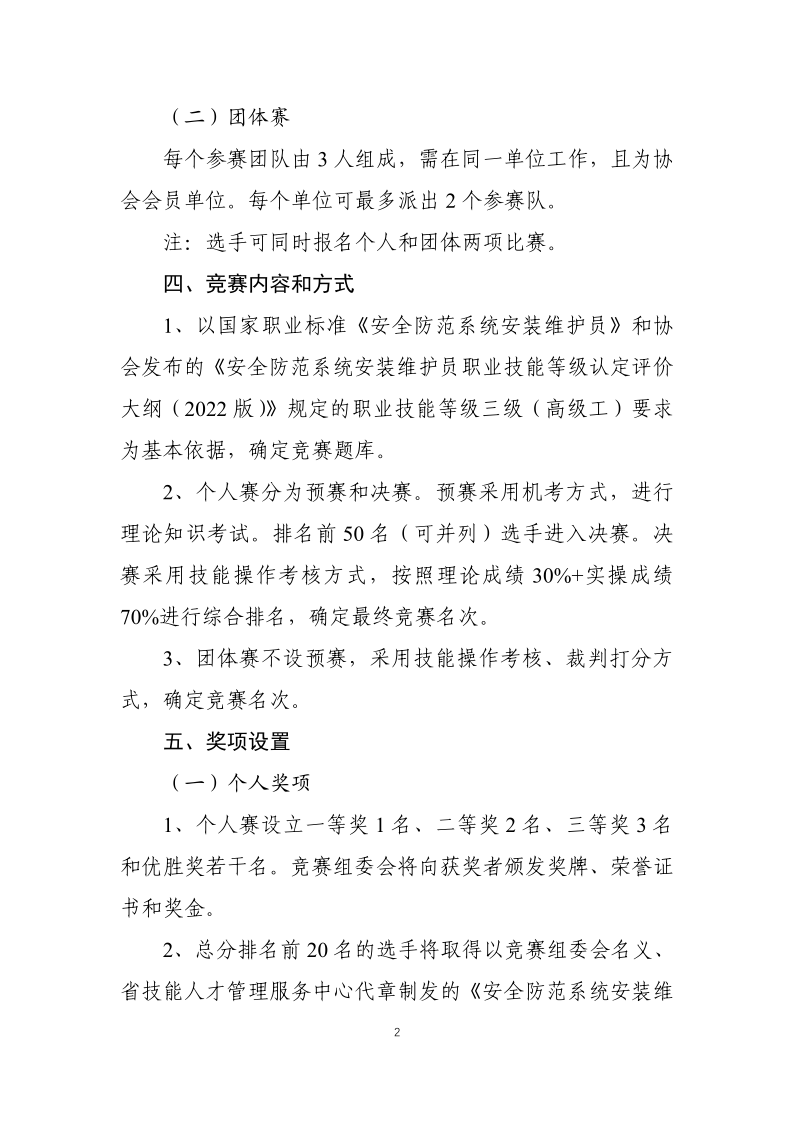 （二）团体赛

每个参赛团队由 3 人组成，需在同一单位工作，且为协会会员单位。每个单位可最多派出 2 个参赛队。

注：选手可同时报名个人和团体两项比赛。

四、竞赛内容和方式

1、以国家职业标准《安全防范系统安装维护员》和协会发布的《安全防范系统安装维护员职业技能等级认定评价大纲（2022 版）》规定的职业技能等级三级（高级工）要求为基本依据，确定竞赛题库。

2、个人赛分为预赛和决赛。预赛采用机考方式，进行理论知识考试。排名前 50 名（可并列）选手进入决赛。决赛采用技能操作考核方式，按照理论成绩 30%+实操成绩 70%进行综合排名，确定最终竞赛名次。

3、团体赛不设预赛，采用技能操作考核、裁判打分方式，确定竞赛名次。

五、奖项设置

（一）个人奖项

1、个人赛设立一等奖 1 名、二等奖 2 名、三等奖 3 名和优胜奖若干名。竞赛组委会将向获奖者颁发奖牌、荣誉证书和奖金。

2、总分排名前 20 名的选手将取得以竞赛组委会名义、省技能人才管理服务中心代章制发的《安全防范系统安装维

2